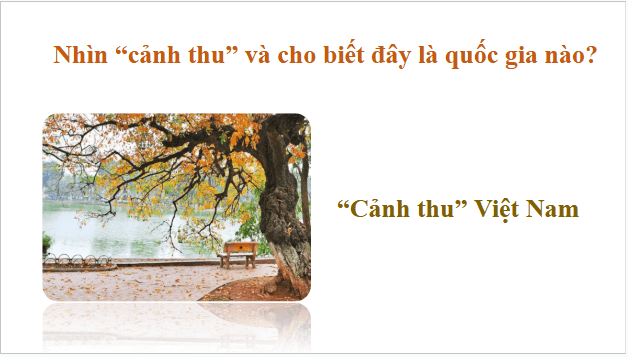 Nhìn “cảnh thu” và cho biết đây là quốc gia nào?

“Cảnh thu” Việt Nam